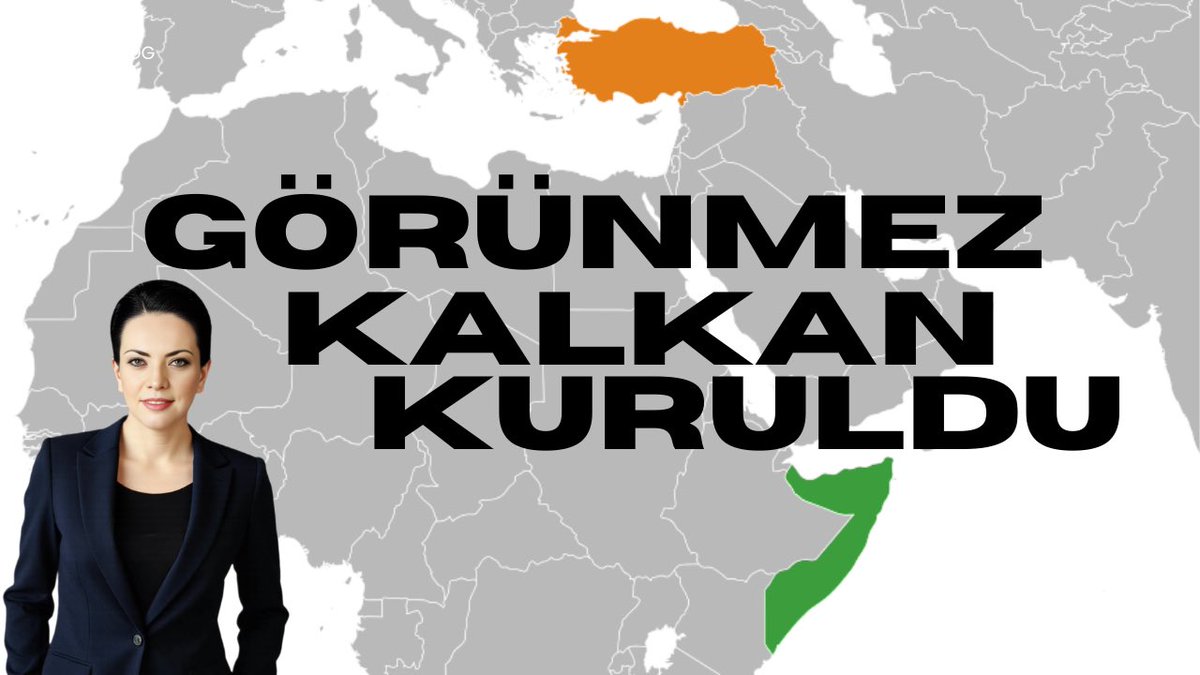 GÖRÜNMEZ KALKAN KURULDU